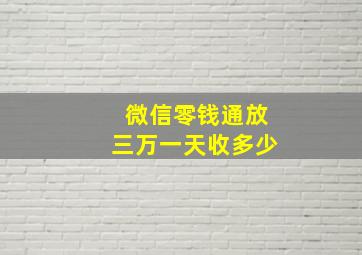 微信零钱通放
三万一天收多少